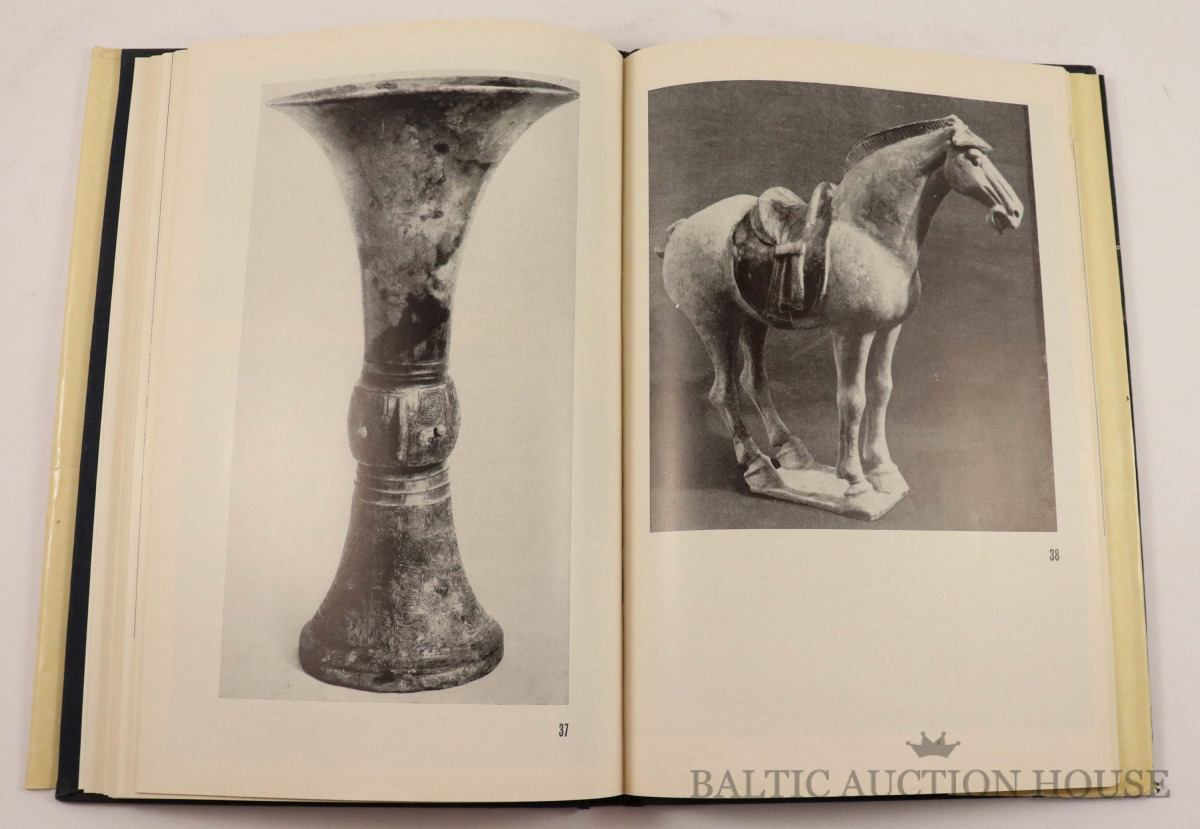 37

38

BALTIC AUCTION HOUSE